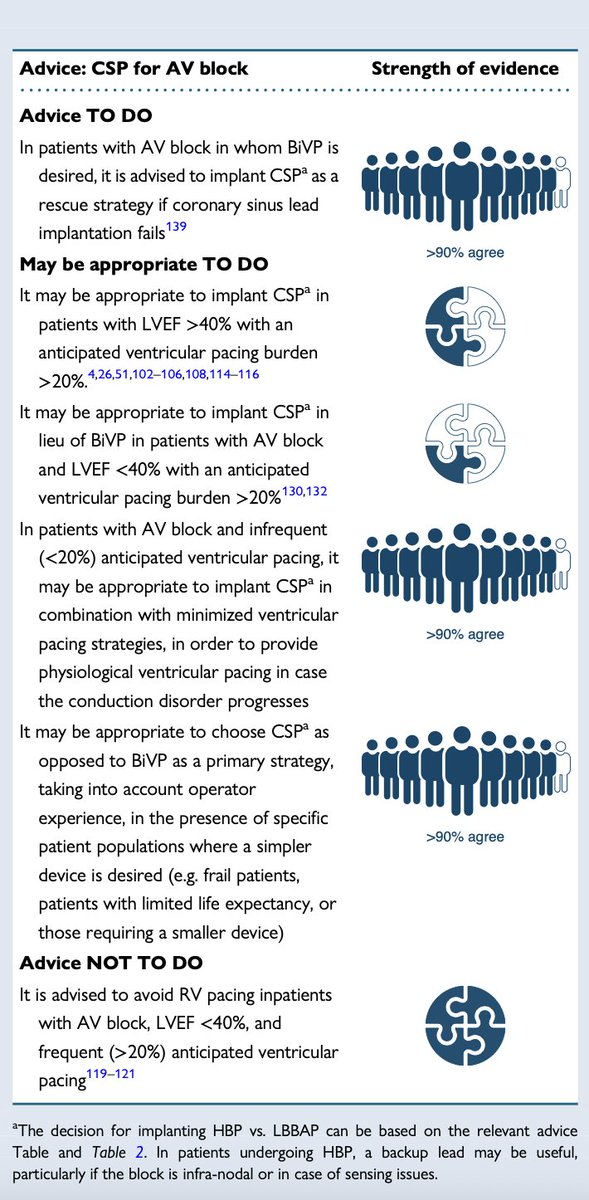 | Advice: CSP for AV block | Strength of evidence |
|---|---|
| **Advice TO DO** | |
| In patients with AV block in whom BiVP is desired, it is advised to implant CSP$^{a}$ as a rescue strategy if coronary sinus lead implantation fails$^{139}$ | >90% agree |
| **May be appropriate TO DO** | |
| It may be appropriate to implant CSP$^{a}$ in patients with LVEF >40% with an anticipated ventricular pacing burden >20%.$^{4,26,51,102–106,108,114–116}$ | |
| It may be appropriate to implant CSP$^{a}$ in lieu of BiVP in patients with AV block and LVEF <40% with an anticipated ventricular pacing burden >20%$^{130,132}$ | |
| In patients with AV block and infrequent (<20%) anticipated ventricular pacing, it may be appropriate to implant CSP$^{a}$ in combination with minimized ventricular pacing strategies, in order to provide physiological ventricular pacing in case the conduction disorder progresses | >90% agree |
| It may be appropriate to choose CSP$^{a}$ as opposed to BiVP as a primary strategy, taking into account operator experience, in the presence of specific patient populations where a simpler device is desired (e.g. frail patients, patients with limited life expectancy, or those requiring a smaller device) | >90% agree |
| **Advice NOT TO DO** | |
| It is advised to avoid RV pacing inpatients with AV block, LVEF <40%, and frequent (>20%) anticipated ventricular pacing$^{119–121}$ | |

$^{a}$The decision for implanting HBP vs. LBBAP can be based on the relevant advice Table and Table 2. In patients undergoing HBP, a backup lead may be useful, particularly if the block is infra-nodal or in case of sensing issues.